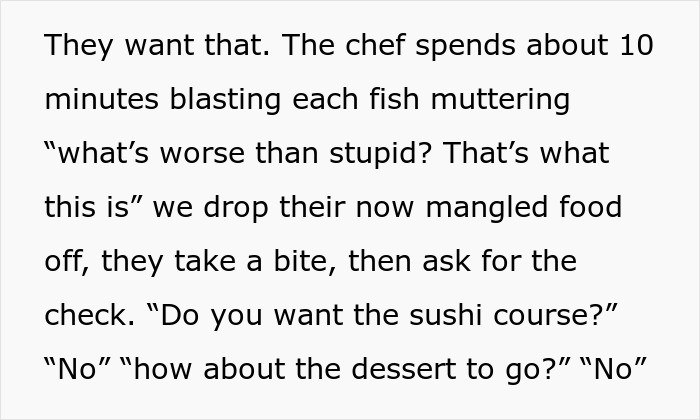 They want that. The chef spends about 10 minutes blasting each fish muttering “what’s worse than stupid? That’s what this is” we drop their now mangled food off, they take a bite, then ask for the check. “Do you want the sushi course?” “No” “how about the dessert to go?” “No”